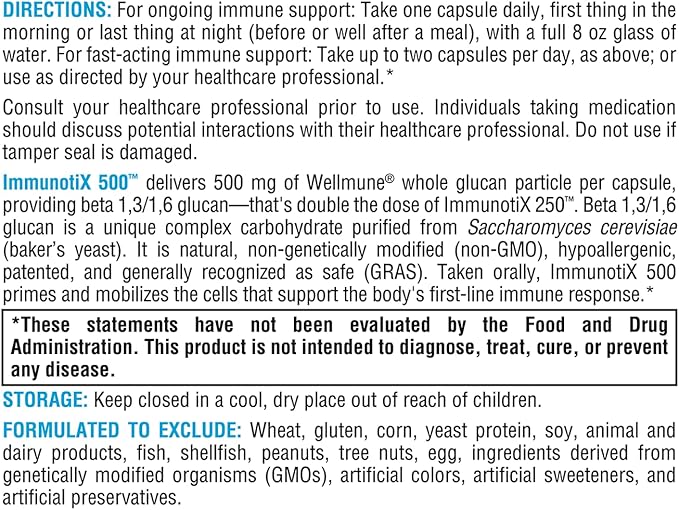 DIRECTIONS: For ongoing immune support: Take one capsule daily, first thing in the morning or last thing at night (before or well after a meal), with a full 8 oz glass of water. For fast-acting immune support: Take up to two capsules per day, as above; or use as directed by your healthcare professional.*

Consult your healthcare professional prior to use. Individuals taking medication should discuss potential interactions with their healthcare professional. Do not use if tamper seal is damaged.

ImmunotiX 500™ delivers 500 mg of Wellmune® whole glucan particle per capsule, providing beta 1,3/1,6 glucan—that's double the dose of ImmunotiX 250™. Beta 1,3/1,6 glucan is a unique complex carbohydrate purified from Saccharomyces cerevisiae (baker's yeast). It is natural, non-genetically modified (non-GMO), hypoallergenic, patented, and generally recognized as safe (GRAS). Taken orally, ImmunotiX 500 primes and mobilizes the cells that support the body's first-line immune response.*

*These statements have not been evaluated by the Food and Drug Administration. This product is not intended to diagnose, treat, cure, or prevent any disease.

STORAGE: Keep closed in a cool, dry place out of reach of children.

FORMULATED TO EXCLUDE: Wheat, gluten, corn, yeast protein, soy, animal and dairy products, fish, shellfish, peanuts, tree nuts, egg, ingredients derived from genetically modified organisms (GMOs), artificial colors, artificial sweeteners, and artificial preservatives.